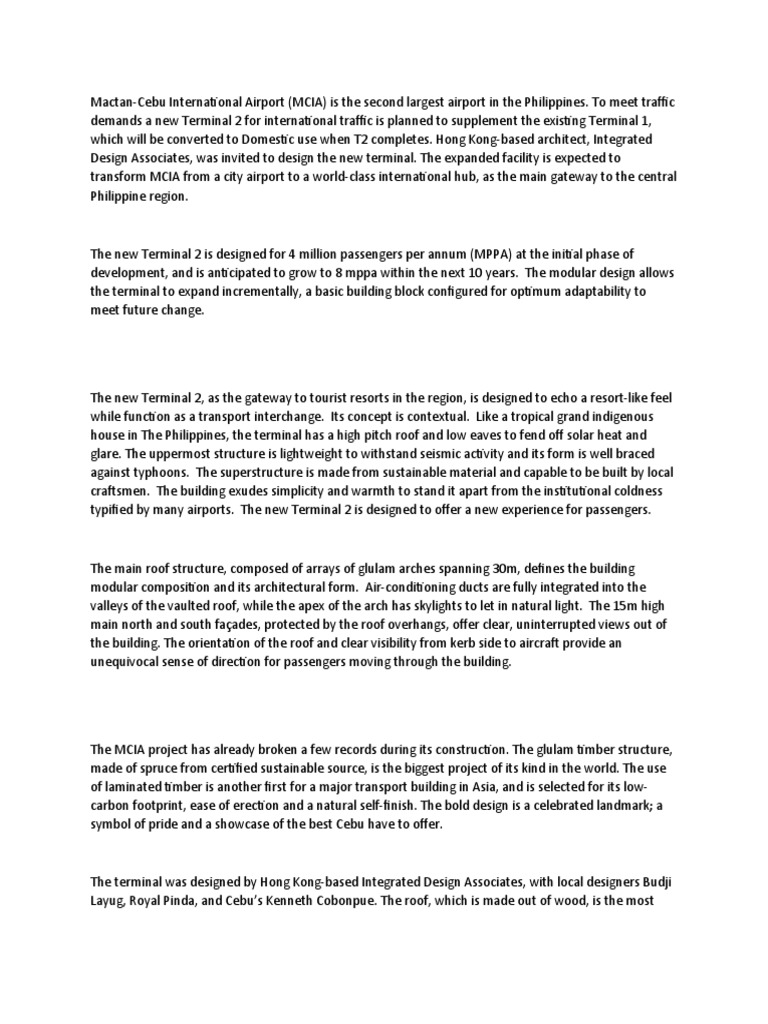 Mactan-Cebu International Airport (MCIA) is the second largest airport in the Philippines. To meet traffic demands a new Terminal 2 for international traffic is planned to supplement the existing Terminal 1, which will be converted to Domestic use when T2 completes. Hong Kong-based architect, Integrated Design Associates, was invited to design the new terminal. The expanded facility is expected to transform MCIA from a city airport to a world-class international hub, as the main gateway to the central Philippine region.

The new Terminal 2 is designed for 4 million passengers per annum (MPPA) at the initial phase of development, and is anticipated to grow to 8 mppa within the next 10 years. The modular design allows the terminal to expand incrementally, a basic building block configured for optimum adaptability to meet future change.

The new Terminal 2, as the gateway to tourist resorts in the region, is designed to echo a resort-like feel while function as a transport interchange. Its concept is contextual. Like a tropical grand indigenous house in The Philippines, the terminal has a high pitch roof and low eaves to fend off solar heat and glare. The uppermost structure is lightweight to withstand seismic activity and its form is well braced against typhoons. The superstructure is made from sustainable material and capable to be built by local craftsmen. The building exudes simplicity and warmth to stand it apart from the institutional coldness typified by many airports. The new Terminal 2 is designed to offer a new experience for passengers.

The main roof structure, composed of arrays of glulam arches spanning 30m, defines the building modular composition and its architectural form. Air-conditioning ducts are fully integrated into the valleys of the vaulted roof, while the apex of the arch has skylights to let in natural light. The 15m high main north and south façades, protected by the roof overhangs, offer clear, uninterrupted views out of the building. The orientation of the roof and clear visibility from kerb side to aircraft provide an unequivocal sense of direction for passengers moving through the building.

The MCIA project has already broken a few records during its construction. The glulam timber structure, made of spruce from certified sustainable source, is the biggest project of its kind in the world. The use of laminated timber is another first for a major transport building in Asia, and is selected for its low-carbon footprint, ease of erection and a natural self-finish. The bold design is a celebrated landmark; a symbol of pride and a showcase of the best Cebu have to offer.

The terminal was designed by Hong Kong-based Integrated Design Associates, with local designers Budji Layug, Royal Pinda, and Cebu's Kenneth Cobonpue. The roof, which is made out of wood, is the most